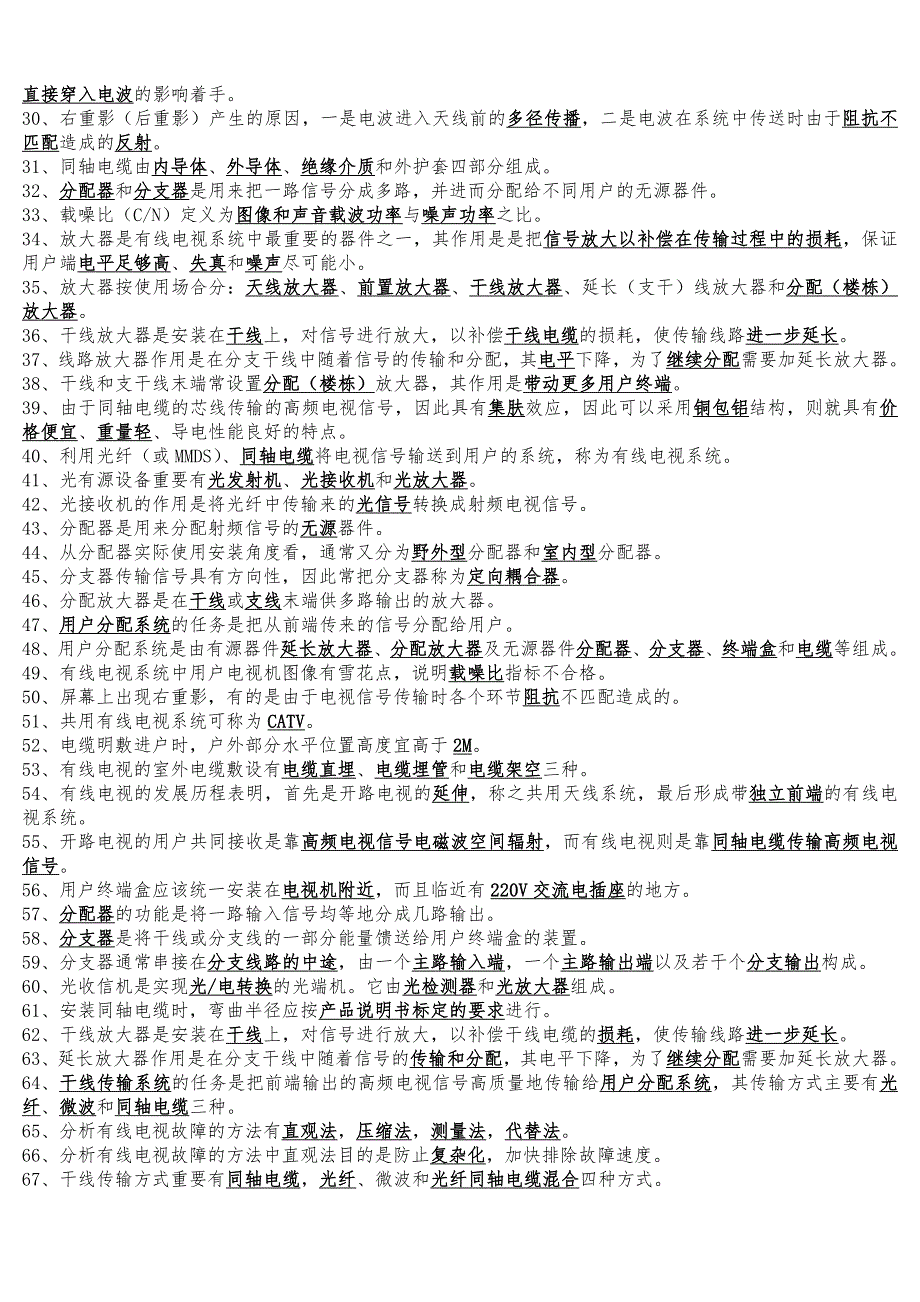 直接穿入电波的影响着手。
30、右重影（后重影）产生的原因，一是电波进入天线前的多径传播，二是电波在系统中传送时由于阻抗不匹配造成的反射。
31、同轴电缆由内导体、外导体、绝缘介质和外护套四部分组成。
32、分配器和分支器是用来把一路信号分成多路，并进而分配给不同用户的无源器件。
33、载噪比（C/N）定义为图像和声音载波功率与噪声功率之比。
34、放大器是有线电视系统中最重要的器件之一，其作用是是把信号放大以补偿在传输过程中的损耗，保证用户端电平足够高、失真和噪声尽可能小。
35、放大器按使用场合分：天线放大器、前置放大器、干线放大器、延长（支干）线放大器和分配（楼栋）放大器。
36、干线放大器是安装在干线上，对信号进行放大，以补偿干线电缆的损耗，使传输线路进一步延长。
37、线路放大器作用是在分支干线中随着信号的传输和分配，其电平下降，为了继续分配需要加延长放大器。
38、干线和支干线末端常设置分配（楼栋）放大器，其作用是带动更多用户终端。
39、由于同轴电缆的芯线传输的高频电视信号，因此具有集肤效应，因此可以采用铜包铝结构，则就具有价格便宜、重量轻、导电性能良好的特点。
40、利用光纤（或 MMDS）、同轴电缆将电视信号输送到用户的系统，称为有线电视系统。
41、光有源设备重要有光发射机、光接收机和光放大器。
42、光接收机的作用是将光纤中传输来的光信号转换成射频电视信号。
43、分配器是用来分配射频信号的无源器件。
44、从分配器实际使用安装角度看，通常又分为野外型分配器和室内型分配器。
45、分支器传输信号具有方向性，因此常把分支器称为定向耦合器。
46、分配放大器是在干线或支线末端供多路输出的放大器。
47、用户分配系统的任务是把从前端传来的信号分配给用户。
48、用户分配系统是由有源器件延长放大器、分配放大器及无源器件分配器、分支器、终端盒和电缆等组成。
49、有线电视系统中用户电视机图像有雪花点，说明载噪比指标不合格。
50、屏幕上出现右重影，有的是由于电视信号传输时各个环节阻抗不匹配造成的。
51、共用有线电视系统可称为 CATV。
52、电缆明敷进户时，户外部分水平位置高度宜高于 2M。
53、有线电视的室外电缆敷设有电缆直埋、电缆埋管和电缆架空三种。
54、有线电视的发展历程表明，首先是开路电视的延伸，称之共用天线系统，最后形成带独立前端的有线电视系统。
55、开路电视的用户共同接收是靠高频电视信号电磁波空间辐射，而有线电视则是靠同轴电缆传输高频电视信号。
56、用户终端盒应该统一安装在电视机附近，而且临近有 220V 交流电插座的地方。
57、分配器的功能是将一路输入信号均等地分成几路输出。
58、分支器是将干线或分支线的一部分能量馈送给用户终端盒的装置。
59、分支器通常串接在分支线路的中途，由一个主路输入端，一个主路输出端以及若干个分支输出构成。
60、光收信机是实现光/电转换的光端机。它由光检测器和光放大器组成。
61、安装同轴电缆时，弯曲半径应按产品说明书标定的要求进行。
62、干线放大器是安装在干线上，对信号进行放大，以补偿干线电缆的损耗，使传输线路进一步延长。
63、延长放大器作用是在分支干线中随着信号的传输和分配，其电平下降，为了继续分配需要加延长放大器。
64、干线传输系统的任务是把前端输出的高频电视信号高质量地传输给用户分配系统，其传输方式主要有光纤、微波和同轴电缆三种。
65、分析有线电视故障的方法有直观法，压缩法，测量法，代替法。
66、分析有线电视故障的方法中直观法目的是防止复杂化，加快排除故障速度。
67、干线传输方式重要有同轴电缆，光纤、微波和光纤同轴电缆混合四种方式。